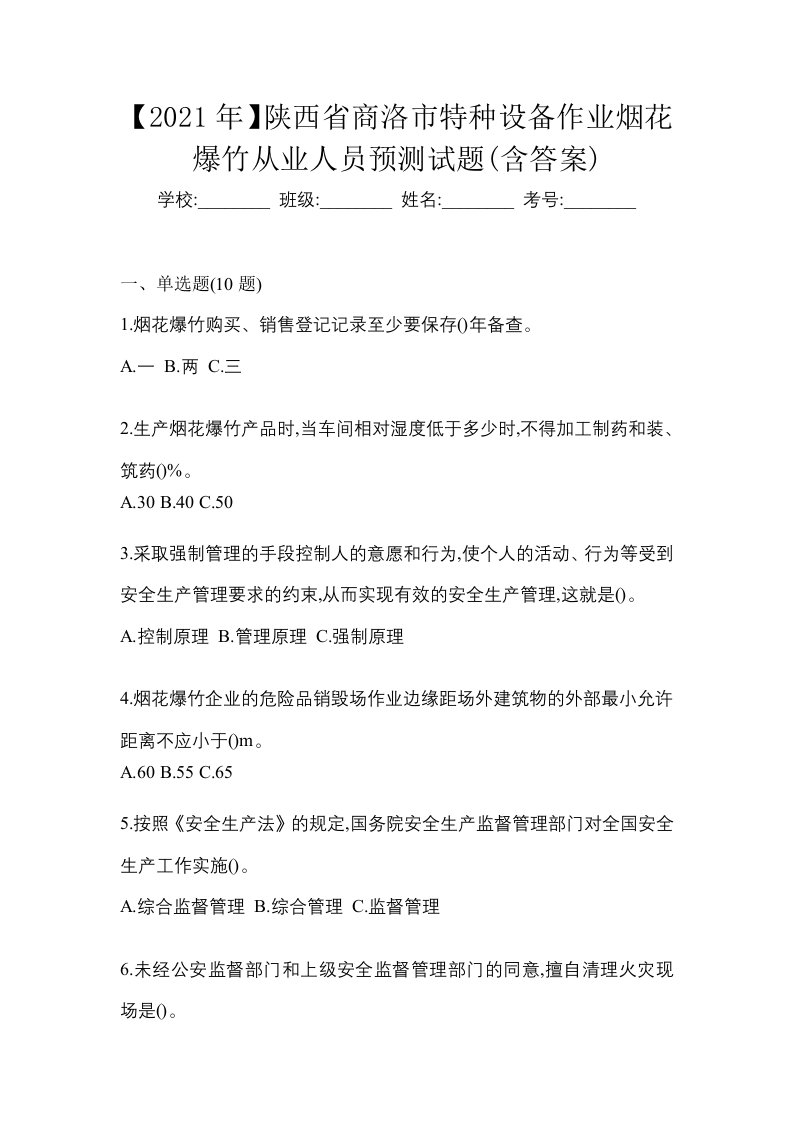 【2021年】陕西省商洛市特种设备作业烟花爆竹从业人员预测试题(含答案)

学校:________ 班级:________ 姓名:________ 考号:________

一、单选题(10 题)

1.烟花爆竹购买、销售登记记录至少要保存()年备查。

A.一 B.两 C.三

2.生产烟花爆竹产品时,当车间相对湿度低于多少时,不得加工制药和装、筑药()%。

A.30 B.40 C.50

3.采取强制管理的手段控制人的意愿和行为,使个人的活动、行为等受到安全生产管理要求的约束,从而实现有效的安全生产管理,这就是()。

A.控制原理 B.管理原理 C.强制原理

4.烟花爆竹企业的危险品销毁场作业边缘距场外建筑物的外部最小允许距离不应小于()m。

A.60 B.55 C.65

5.按照《安全生产法》的规定,国务院安全生产监督管理部门对全国安全生产工作实施()。

A.综合监督管理 B.综合管理 C.监督管理

6.未经公安监督部门和上级安全监督管理部门的同意,擅自清理火灾现场是()。